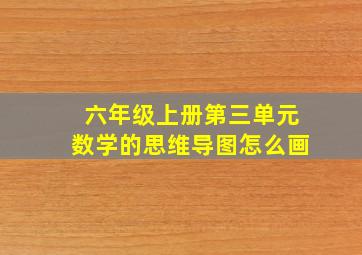 六年级上册第三单元
数学的思维导图怎么画